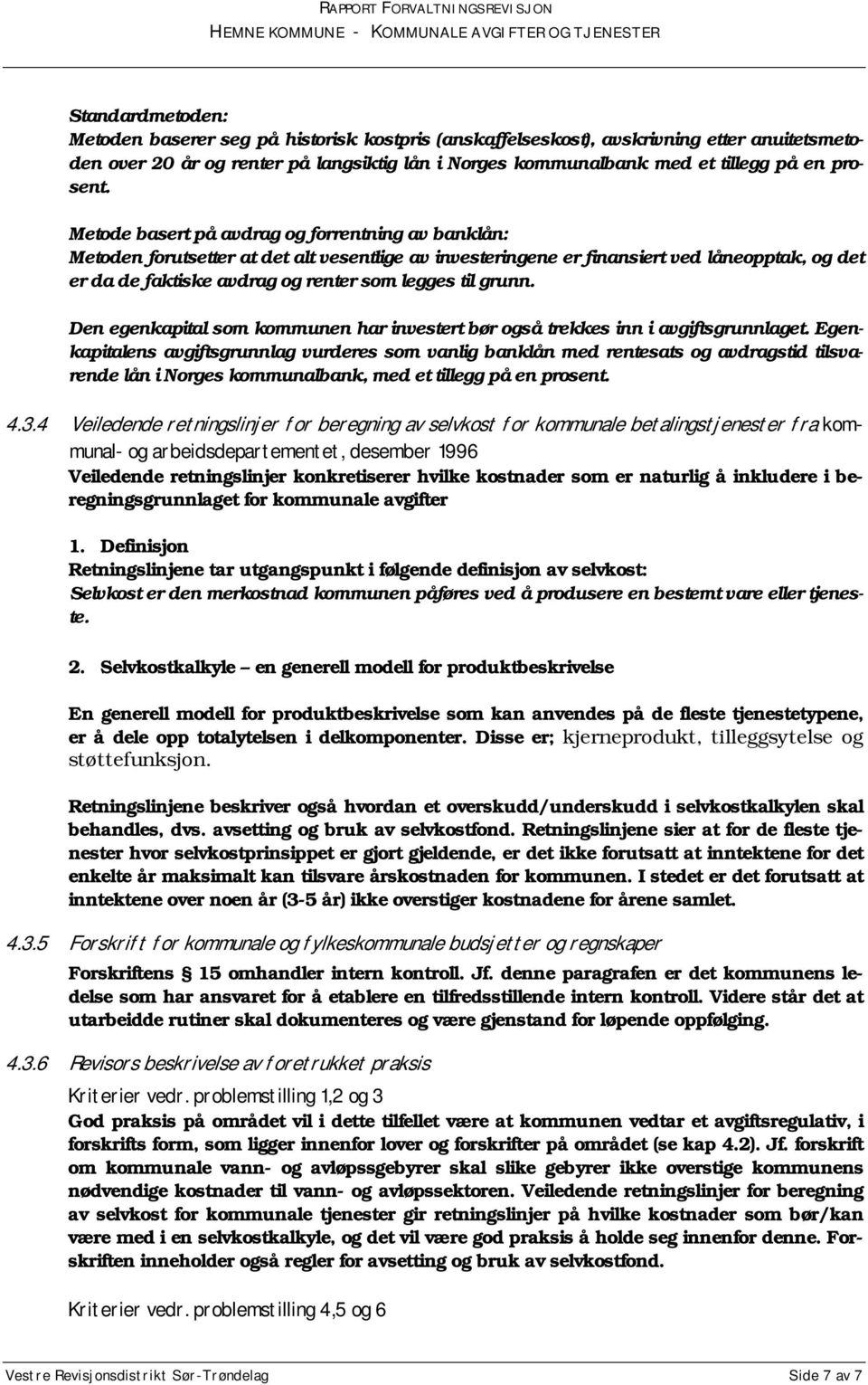 RAPPORT FORVALTNINGSREVISJON
HEMNE KOMMUNE - KOMMUNALE AVGIFTER OG TJENESTER

Standardmetoden:
Metoden baserer seg på historisk kostpris (anskaffelseskost), avskrivning etter anuitetsmetoden over 20 år og renter på langsiktig lån i Norges kommunalbank med et tillegg på en prosent.

Metode basert på avdrag og forrentning av banklån:
Metoden forutsetter at det alt vesentlige av investeringene er finansiert ved låneopptak, og det er da de faktiske avdrag og renter som legges til grunn.

Den egenkapital som kommunen har investert bør også trekkes inn i avgiftsgrunnlaget. Egenkapitalens avgiftsgrunnlag vurderes som vanlig banklån med rentesats og avdragstid tilsvarende lån i Norges kommunalbank, med et tillegg på en prosent.

4.3.4 Veiledende retningslinjer for beregning av selvkost for kommunale betalingstjenester fra kommunal- og arbeidsdepartementet, desember 1996
Veiledende retningslinjer konkretiserer hvilke kostnader som er naturlig å inkludere i beregningsgrunnlaget for kommunale avgifter

1. Definisjon
Retningslinjene tar utgangspunkt i følgende definisjon av selvkost:
Selvkost er den merkostnad kommunen påføres ved å produsere en bestemt vare eller tjeneste.

2. Selvkostkalkyle – en generell modell for produktbeskrivelse

En generell modell for produktbeskrivelse som kan anvendes på de fleste tjenestetypene, er å dele opp totalytelsen i delkomponenter. Disse er; kjerneprodukt, tilleggsytelse og støttefunksjon.

Retningslinjene beskriver også hvordan et overskudd/underskudd i selvkostkalkylen skal behandles, dvs. avsetting og bruk av selvkostfond. Retningslinjene sier at for de fleste tjenester hvor selvkostprinsippet er gjort gjeldende, er det ikke forutsatt at inntektene for det enkelte år maksimalt kan tilsvare årskostnaden for kommunen. I stedet er det forutsatt at inntektene over noen år (3-5 år) ikke overstiger kostnadene for årene samlet.

4.3.5 Forskrift for kommunale og fylkeskommunale budsjetter og regnskaper
Forskriftens § 15 omhandler intern kontroll. Jf. denne paragrafen er det kommunens ledelse som har ansvaret for å etablere en tilfredsstillende intern kontroll. Videre står det at utarbeidde rutiner skal dokumenteres og være gjenstand for løpende oppfølging.

4.3.6 Revisors beskrivelse av foretrukket praksis
Kriterier vedr. problemstilling 1,2 og 3
God praksis på området vil i dette tilfellet være at kommunen vedtar et avgiftsregulativ, i forskrifts form, som ligger innenfor lover og forskrifter på området (se kap 4.2). Jf. forskrift om kommunale vann- og avløpssgebyrer skal slike gebyrer ikke overstige kommunens nødvendige kostnader til vann- og avløpssektoren. Veiledende retningslinjer for beregning av selvkost for kommunale tjenester gir retningslinjer på hvilke kostnader som bør/kan være med i en selvkostkalkyle, og det vil være god praksis å holde seg innenfor denne. Forskriften inneholder også regler for avsetting og bruk av selvkostfond.

Kriterier vedr. problemstilling 4,5 og 6

Vestre Revisjonsdistrikt Sør-Trøndelag Side 7 av 7